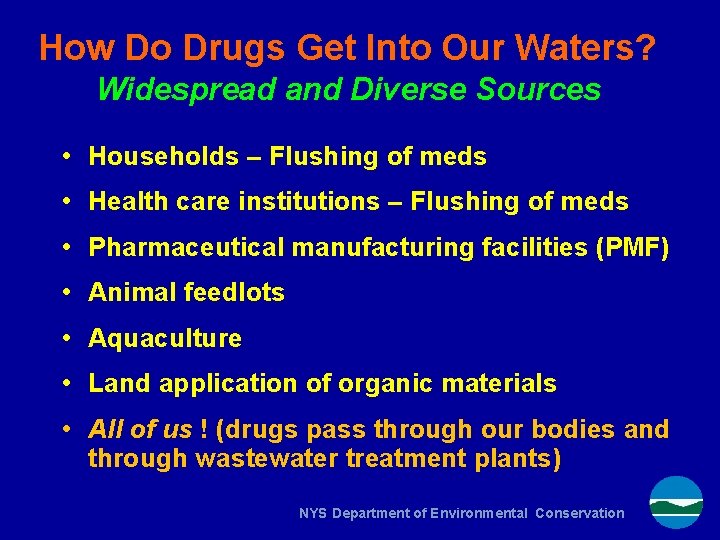 How Do Drugs Get Into Our Waters?
Widespread and Diverse Sources

• Households – Flushing of meds
• Health care institutions – Flushing of meds
• Pharmaceutical manufacturing facilities (PMF)
• Animal feedlots
• Aquaculture
• Land application of organic materials
• All of us ! (drugs pass through our bodies and through wastewater treatment plants)

NYS Department of Environmental Conservation